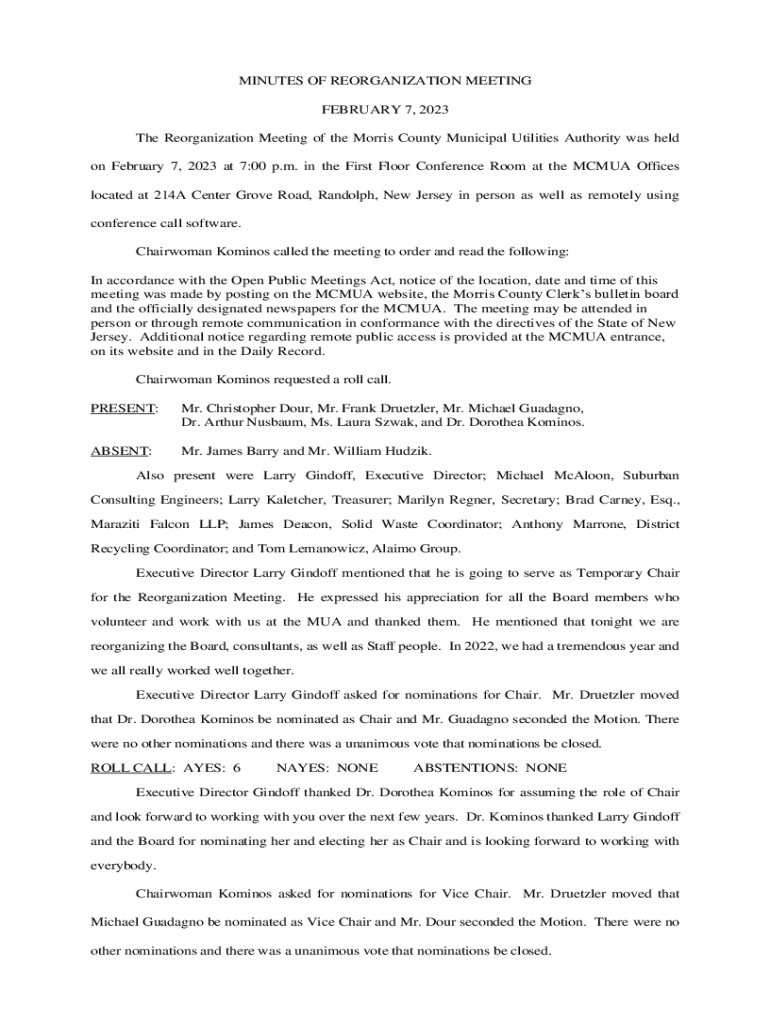 MINUTES OF REORGANIZATION MEETING

FEBRUARY 7, 2023

The Reorganization Meeting of the Morris County Municipal Utilities Authority was held on February 7, 2023 at 7:00 p.m. in the First Floor Conference Room at the MCMUA Offices located at 214A Center Grove Road, Randolph, New Jersey in person as well as remotely using conference call software.

Chairwoman Kominos called the meeting to order and read the following:

In accordance with the Open Public Meetings Act, notice of the location, date and time of this meeting was made by posting on the MCMUA website, the Morris County Clerk's bulletin board and the officially designated newspapers for the MCMUA. The meeting may be attended in person or through remote communication in conformance with the directives of the State of New Jersey. Additional notice regarding remote public access is provided at the MCMUA entrance, on its website and in the Daily Record.

Chairwoman Kominos requested a roll call.

PRESENT: Mr. Christopher Dour, Mr. Frank Druetzler, Mr. Michael Guadagno, Dr. Arthur Nusbaum, Ms. Laura Szwak, and Dr. Dorothea Kominos.

ABSENT: Mr. James Barry and Mr. William Hudzik.

Also present were Larry Gindoff, Executive Director; Michael McAloon, Suburban Consulting Engineers; Larry Kaletcher, Treasurer; Marilyn Regner, Secretary; Brad Carney, Esq., Maraziti Falcon LLP; James Deacon, Solid Waste Coordinator; Anthony Marrone, District Recycling Coordinator; and Tom Lemanowicz, Alaimo Group.

Executive Director Larry Gindoff mentioned that he is going to serve as Temporary Chair for the Reorganization Meeting. He expressed his appreciation for all the Board members who volunteer and work with us at the MUA and thanked them. He mentioned that tonight we are reorganizing the Board, consultants, as well as Staff people. In 2022, we had a tremendous year and we all really worked well together.

Executive Director Larry Gindoff asked for nominations for Chair. Mr. Druetzler moved that Dr. Dorothea Kominos be nominated as Chair and Mr. Guadagno seconded the Motion. There were no other nominations and there was a unanimous vote that nominations be closed.

ROLL CALL: AYES: 6 NAYES: NONE ABSTENTIONS: NONE

Executive Director Gindoff thanked Dr. Dorothea Kominos for assuming the role of Chair and look forward to working with you over the next few years. Dr. Kominos thanked Larry Gindoff and the Board for nominating her and electing her as Chair and is looking forward to working with everybody.

Chairwoman Kominos asked for nominations for Vice Chair. Mr. Druetzler moved that Michael Guadagno be nominated as Vice Chair and Mr. Dour seconded the Motion. There were no other nominations and there was a unanimous vote that nominations be closed.